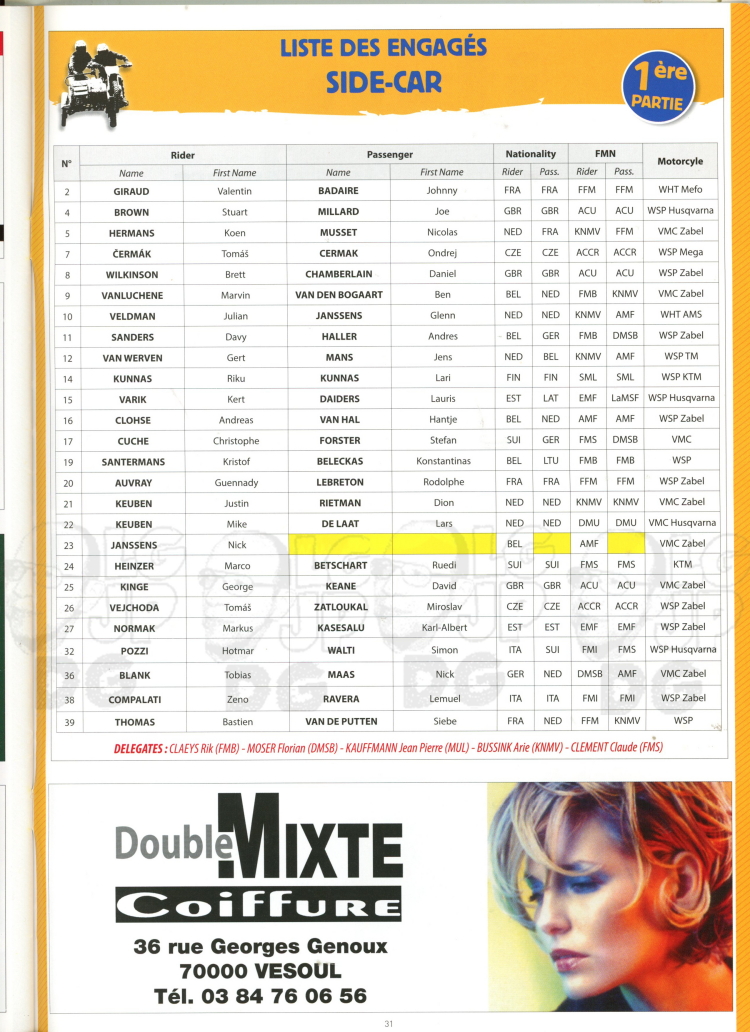 LISTE DES ENGAGÉS
SIDE-CAR

1ère
PARTIE

| N° | Rider | | Passenger | | Nationality | | FMN | | Motorcyle |
|---|---|---|---|---|---|---|---|---|---|
| | Name | First Name | Name | First Name | Rider | Pass. | Rider | Pass. | |
| 2 | GIRAUD | Valentin | BADAIRE | Johnny | FRA | FRA | FFM | FFM | WHT Mefo |
| 4 | BROWN | Stuart | MILLARD | Joe | GBR | GBR | ACU | ACU | WSP Husqvarna |
| 5 | HERMANS | Koen | MUSSET | Nicolas | NED | FRA | KNMV | FFM | VMC Zabel |
| 7 | ČERMÁK | Tomáš | CERMAK | Ondrej | CZE | CZE | ACCR | ACCR | WSP Mega |
| 8 | WILKINSON | Brett | CHAMBERLAIN | Daniel | GBR | GBR | ACU | ACU | WSP Zabel |
| 9 | VANLUCHENE | Marvin | VAN DEN BOGAART | Ben | BEL | NED | FMB | KNMV | VMC Zabel |
| 10 | VELDMAN | Julian | JANSSENS | Glenn | NED | NED | KNMV | AMF | WHT AMS |
| 11 | SANDERS | Davy | HALLER | Andres | BEL | GER | FMB | DMSB | WSP Zabel |
| 12 | VAN WERVEN | Gert | MANS | Jens | NED | BEL | KNMV | AMF | WSP TM |
| 14 | KUNNAS | Riku | KUNNAS | Lari | FIN | FIN | SML | SML | WSP KTM |
| 15 | VARIK | Kert | DAIDERS | Lauris | EST | LAT | EMF | LaMSF | WSP Husqvarna |
| 16 | CLOHSE | Andreas | VAN HAL | Hantje | BEL | NED | AMF | AMF | WSP Zabel |
| 17 | CUCHE | Christophe | FORSTER | Stefan | SUI | GER | FMS | DMSB | VMC |
| 19 | SANTERMANS | Kristof | BELECKAS | Konstantinas | BEL | LTU | FMB | FMB | WSP |
| 20 | AUVRAY | Guennady | LEBRETON | Rodolphe | FRA | FRA | FFM | FFM | WSP Zabel |
| 21 | KEUBEN | Justin | RIETMAN | Dion | NED | NED | KNMV | KNMV | VMC Zabel |
| 22 | KEUBEN | Mike | DE LAAT | Lars | NED | NED | DMU | DMU | VMC Husqvarna |
| 23 | JANSSENS | Nick | | | BEL | | AMF | | VMC Zabel |
| 24 | HEINZER | Marco | BETSCHART | Ruedi | SUI | SUI | FMS | FMS | KTM |
| 25 | KINGE | George | KEANE | David | GBR | GBR | ACU | ACU | VMC Zabel |
| 26 | VEJCHODA | Tomáš | ZATLOUKAL | Miroslav | CZE | CZE | ACCR | ACCR | WSP Zabel |
| 27 | NORMAK | Markus | KASESALU | Karl-Albert | EST | EST | EMF | EMF | WSP Zabel |
| 32 | POZZI | Hotmar | WALTI | Simon | ITA | SUI | FMI | FMS | WSP Husqvarna |
| 36 | BLANK | Tobias | MAAS | Nick | GER | NED | DMSB | AMF | VMC Zabel |
| 38 | COMPALATI | Zeno | RAVERA | Lemuel | ITA | ITA | FMI | FMI | WSP Zabel |
| 39 | THOMAS | Bastien | VAN DE PUTTEN | Siebe | FRA | NED | FFM | KNMV | WSP |

DELEGATES : CLAEYS Rik (FMB) - MOSER Florian (DMSB) - KAUFFMANN Jean Pierre (MUL) - BUSSINK Arie (KNMV) - CLEMENT Claude (FMS)

Double MIXTE
Coiffure

36 rue Georges Genoux
70000 VESOUL
Tél. 03 84 76 06 56

31